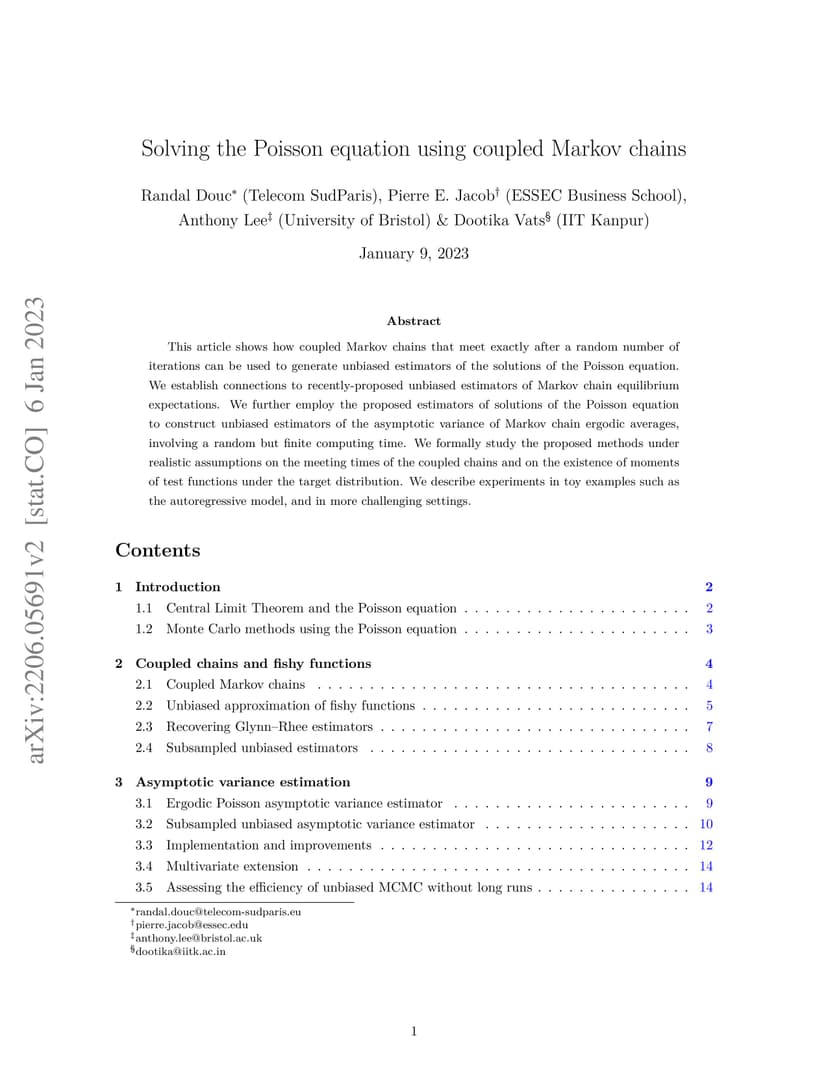 arXiv:2206.05691v2 [stat.CO] 6 Jan 2023

Solving the Poisson equation using coupled Markov chains

Randal Douc* (Telecom SudParis), Pierre E. Jacob† (ESSEC Business School), Anthony Lee‡ (University of Bristol) & Dootika Vats§ (IIT Kanpur)

January 9, 2023

Abstract

This article shows how coupled Markov chains that meet exactly after a random number of iterations can be used to generate unbiased estimators of the solutions of the Poisson equation. We establish connections to recently-proposed unbiased estimators of Markov chain equilibrium expectations. We further employ the proposed estimators of solutions of the Poisson equation to construct unbiased estimators of the asymptotic variance of Markov chain ergodic averages, involving a random but finite computing time. We formally study the proposed methods under realistic assumptions on the meeting times of the coupled chains and on the existence of moments of test functions under the target distribution. We describe experiments in toy examples such as the autoregressive model, and in more challenging settings.

Contents

1 Introduction 2
1.1 Central Limit Theorem and the Poisson equation . . . . . . . . . . . . . . . . . . . . . . 2
1.2 Monte Carlo methods using the Poisson equation . . . . . . . . . . . . . . . . . . . . . . 3

2 Coupled chains and fishy functions 4
2.1 Coupled Markov chains . . . . . . . . . . . . . . . . . . . . . . . . . . . . . . . . . . . . 4
2.2 Unbiased approximation of fishy functions . . . . . . . . . . . . . . . . . . . . . . . . . . 5
2.3 Recovering Glynn–Rhee estimators . . . . . . . . . . . . . . . . . . . . . . . . . . . . . . 7
2.4 Subsampled unbiased estimators . . . . . . . . . . . . . . . . . . . . . . . . . . . . . . . 8

3 Asymptotic variance estimation 9
3.1 Ergodic Poisson asymptotic variance estimator . . . . . . . . . . . . . . . . . . . . . . . 9
3.2 Subsampled unbiased asymptotic variance estimator . . . . . . . . . . . . . . . . . . . . 10
3.3 Implementation and improvements . . . . . . . . . . . . . . . . . . . . . . . . . . . . . . 12
3.4 Multivariate extension . . . . . . . . . . . . . . . . . . . . . . . . . . . . . . . . . . . . . 14
3.5 Assessing the efficiency of unbiased MCMC without long runs . . . . . . . . . . . . . . . 14

*randal.douc@telecom-sudparis.eu
†pierre.jacob@essec.edu
‡anthony.lee@bristol.ac.uk
§dootika@iitk.ac.in

1